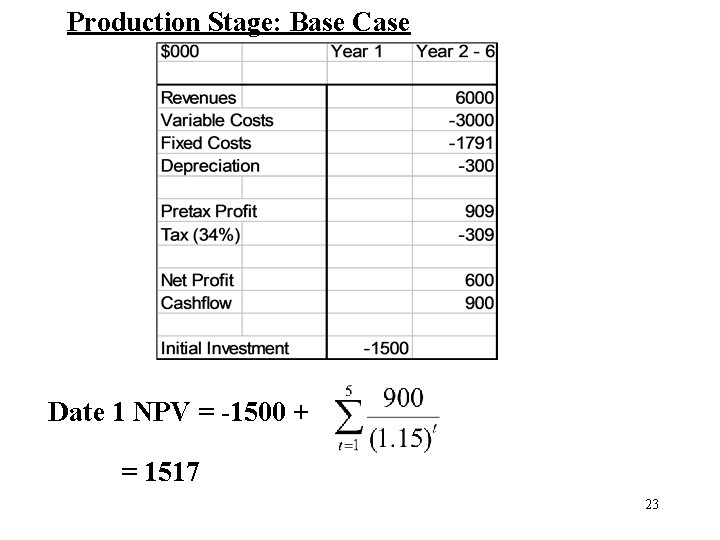 Production Stage: Base Case

| $000 | Year 1 | Year 2 - 6 |
|---|---|---|
| | | |
| Revenues | | 6000 |
| Variable Costs | | -3000 |
| Fixed Costs | | -1791 |
| Depreciation | | -300 |
| | | |
| Pretax Profit | | 909 |
| Tax (34%) | | -309 |
| | | |
| Net Profit | | 600 |
| Cashflow | | 900 |
| | | |
| Initial Investment | -1500 | |

Date 1 NPV = -1500 + $\sum_{t=1}^{5} \frac{900}{(1.15)^t}$

= 1517

23